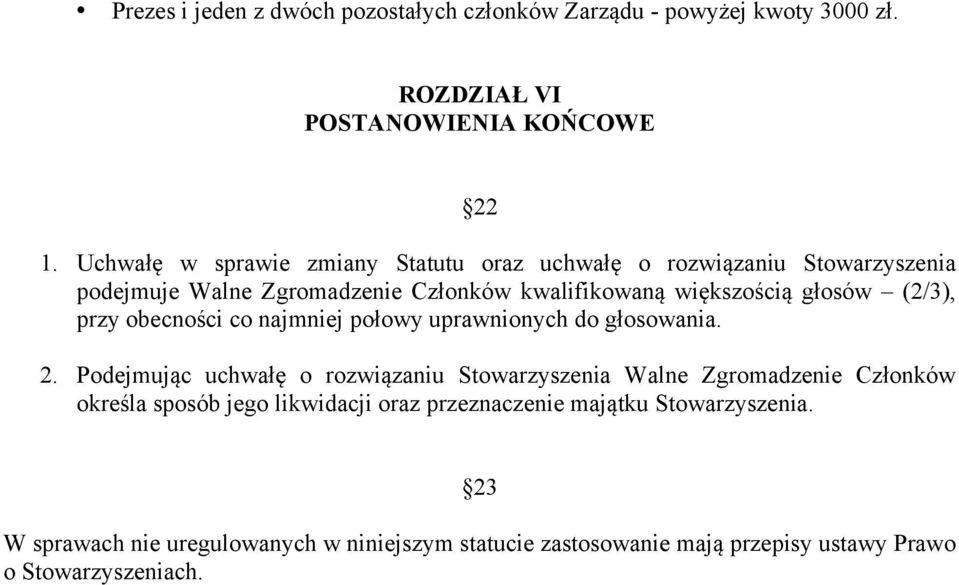 • Prezes i jeden z dwóch pozostałych członków Zarządu - powyżej kwoty 3000 zł.

ROZDZIAŁ VI
POSTANOWIENIA KOŃCOWE

§22

1. Uchwałę w sprawie zmiany Statutu oraz uchwałę o rozwiązaniu Stowarzyszenia podejmuje Walne Zgromadzenie Członków kwalifikowaną większością głosów – (2/3), przy obecności co najmniej połowy uprawnionych do głosowania.

2. Podejmując uchwałę o rozwiązaniu Stowarzyszenia Walne Zgromadzenie Członków określa sposób jego likwidacji oraz przeznaczenie majątku Stowarzyszenia.

§23

W sprawach nie uregulowanych w niniejszym statucie zastosowanie mają przepisy ustawy Prawo o Stowarzyszeniach.